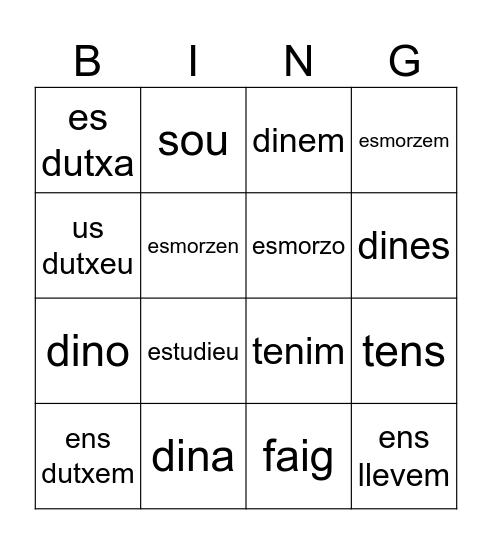 | B | I | N | G |
|---|---|---|---|
| es dutxa | sou | dinem | esmorzem |
| us dutxeu | esmorzen | esmorzo | dines |
| dino | estudieu | tenim | tens |
| ens dutxem | dina | faig | ens llevem |